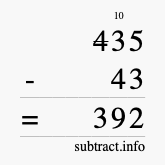 10
435
- 43
= 392
subtract.info